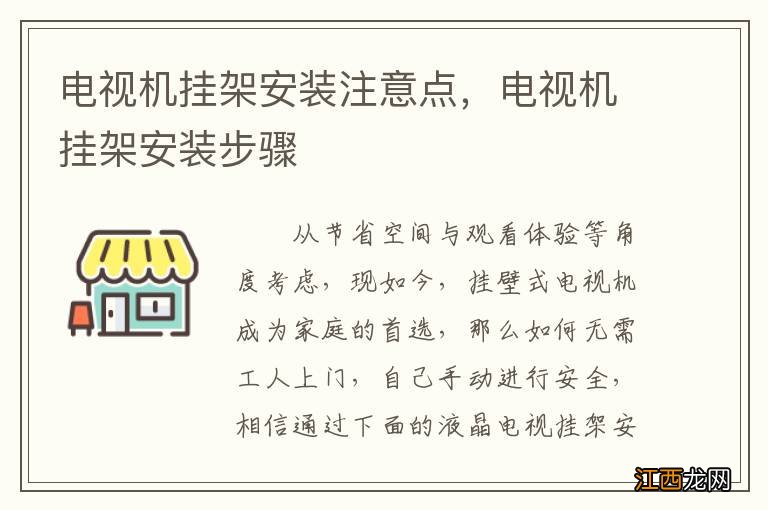 电视机挂架安装注意点，电视机挂架安装步骤

从节省空间与观看体验等角度考虑，现如今，挂壁式电视机成为家庭的首选，那么如何无需工人上门，自己手动进行安全，相信通过下面的液晶电视挂架安

江西龙网